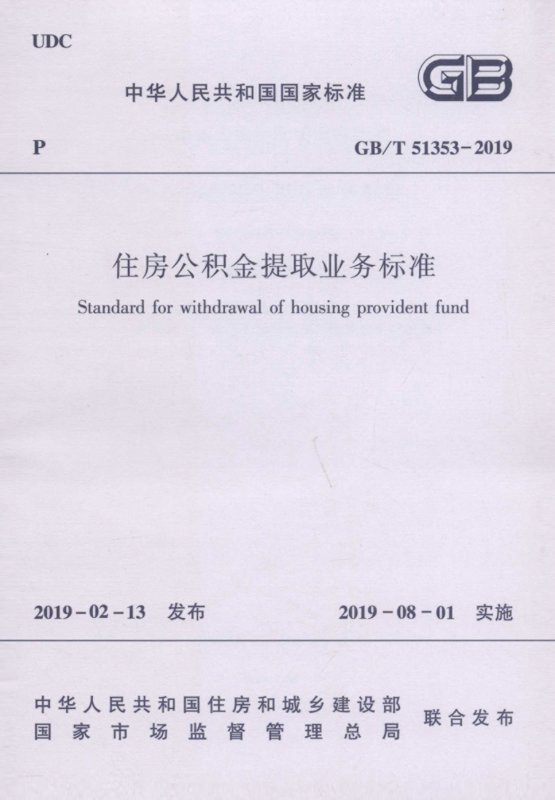 UDC

中华人民共和国国家标准

GB

P

GB/T 51353-2019

住房公积金提取业务标准

Standard for withdrawal of housing provident fund

2019-02-13 发布

2019-08-01 实施

中华人民共和国住房和城乡建设部
国家市场监督管理总局

联合发布